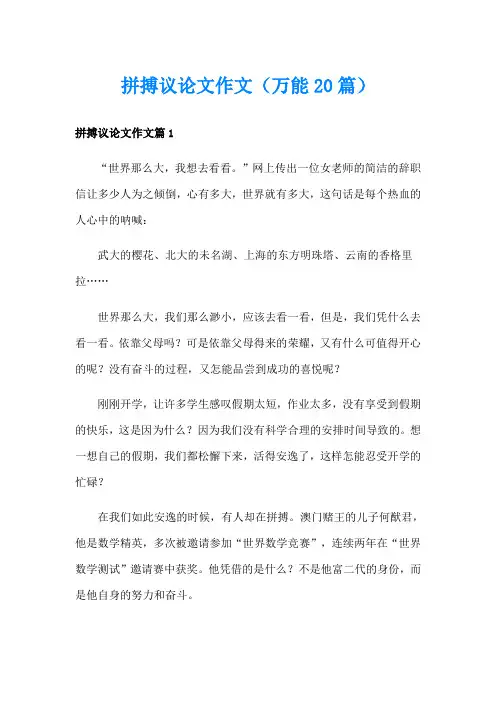 拼搏议论文作文（万能20篇）

拼搏议论文作文篇1

“世界那么大，我想去看看。”网上传出一位女老师的简洁的辞职信让多少人为之倾倒，心有多大，世界就有多大，这句话是每个热血的人心中的呐喊：

武大的樱花、北大的未名湖、上海的东方明珠塔、云南的香格里拉……

世界那么大，我们那么渺小，应该去看一看，但是，我们凭什么去看一看。依靠父母吗？可是依靠父母得来的荣耀，又有什么可值得开心的呢？没有奋斗的过程，又怎能品尝到成功的喜悦呢？

刚刚开学，让许多学生感叹假期太短，作业太多，没有享受到假期的快乐，这是因为什么？因为我们没有科学合理的安排时间导致的。想一想自己的假期，我们都松懈下来，活得安逸了，这样怎能忍受开学的忙碌？

在我们如此安逸的时候，有人却在拼搏。澳门赌王的儿子何猷君，他是数学精英，多次被邀请参加“世界数学竞赛”，连续两年在“世界数学测试”邀请赛中获奖。他凭借的是什么？不是他富二代的身份，而是他自身的努力和奋斗。